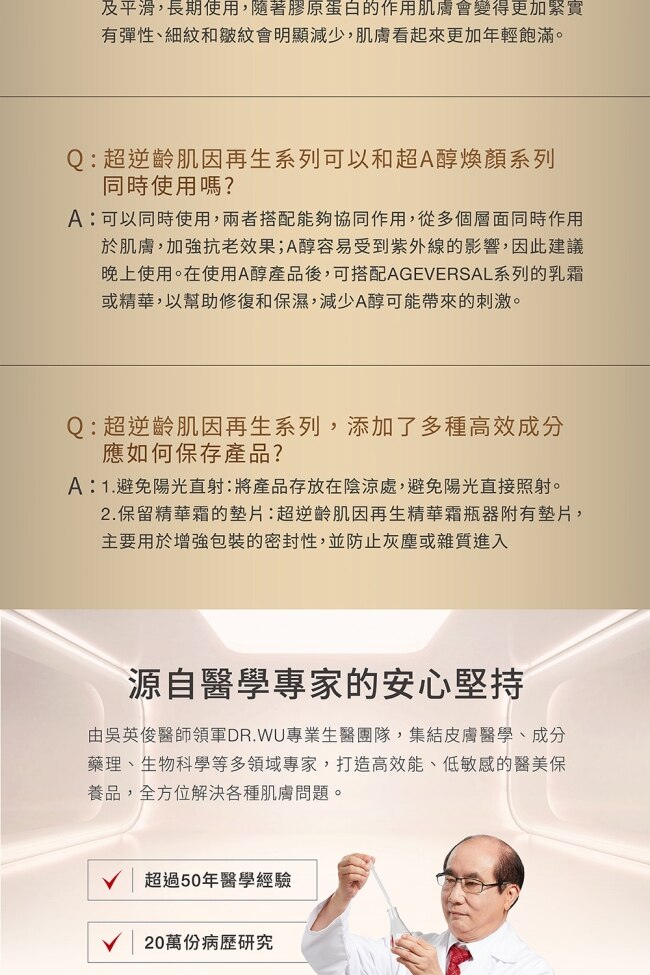 及平滑，長期使用，隨著膠原蛋白的作用肌膚會變得更加緊實有彈性、細紋和皺紋會明顯減少，肌膚看起來更加年輕飽滿。

Q：超逆齡肌因再生系列可以和超A醇煥顏系列同時使用嗎？

A：可以同時使用，兩者搭配能夠協同作用，從多個層面同時作用於肌膚，加強抗老效果；A醇容易受到紫外線的影響，因此建議晚上使用。在使用A醇產品後，可搭配AGEVERSAL系列的乳霜或精華，以幫助修復和保濕，減少A醇可能帶來的刺激。

Q：超逆齡肌因再生系列，添加了多種高效成分應如何保存產品？

A：1.避免陽光直射：將產品存放在陰涼處，避免陽光直接照射。
2.保留精華霜的墊片：超逆齡肌因再生精華霜瓶器附有墊片，主要用於增強包裝的密封性，並防止灰塵或雜質進入

源自醫學專家的安心堅持

由吳英俊醫師領軍DR.WU專業生醫團隊，集結皮膚醫學、成分藥理、生物科學等多領域專家，打造高效能、低敏感的醫美保養品，全方位解決各種肌膚問題。

✓ 超過50年醫學經驗

✓ 20萬份病歷研究